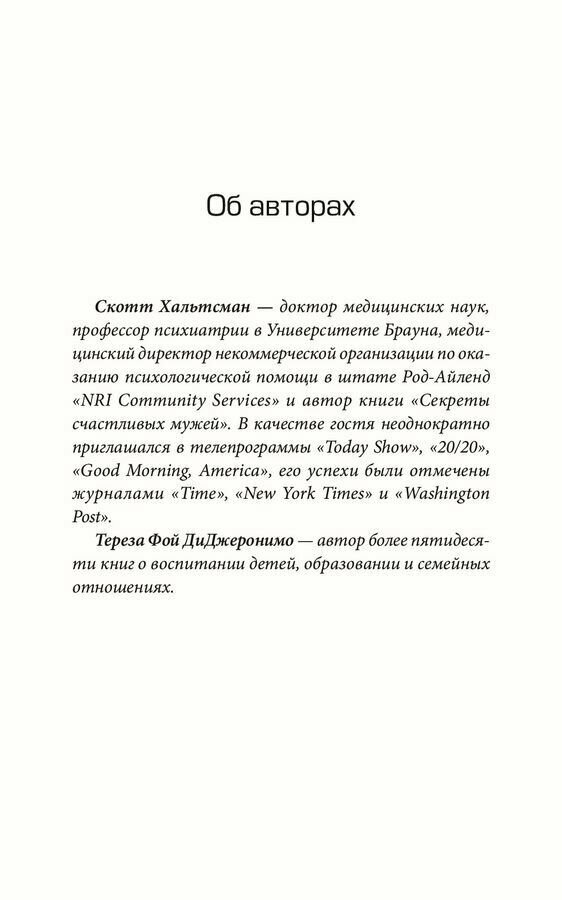 Об авторах

Скотт Хальтсман — доктор медицинских наук, профессор психиатрии в Университете Брауна, медицинский директор некоммерческой организации по оказанию психологической помощи в штате Род-Айленд «NRI Community Services» и автор книги «Секреты счастливых мужей». В качестве гостя неоднократно приглашался в телепрограммы «Today Show», «20/20», «Good Morning, America», его успехи были отмечены журналами «Time», «New York Times» и «Washington Post».

Тереза Фой ДиДжеронимо — автор более пятидесяти книг о воспитании детей, образовании и семейных отношениях.